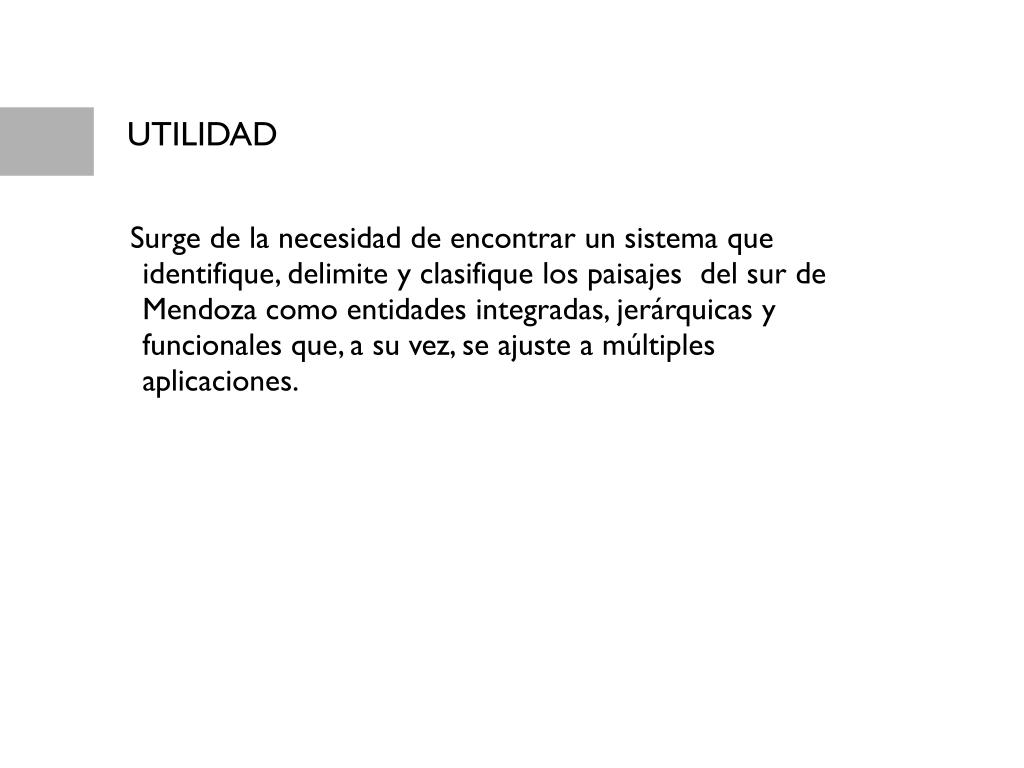 UTILIDAD

Surge de la necesidad de encontrar un sistema que identifique, delimite y clasifique los paisajes del sur de Mendoza como entidades integradas, jerárquicas y funcionales que, a su vez, se ajuste a múltiples aplicaciones.